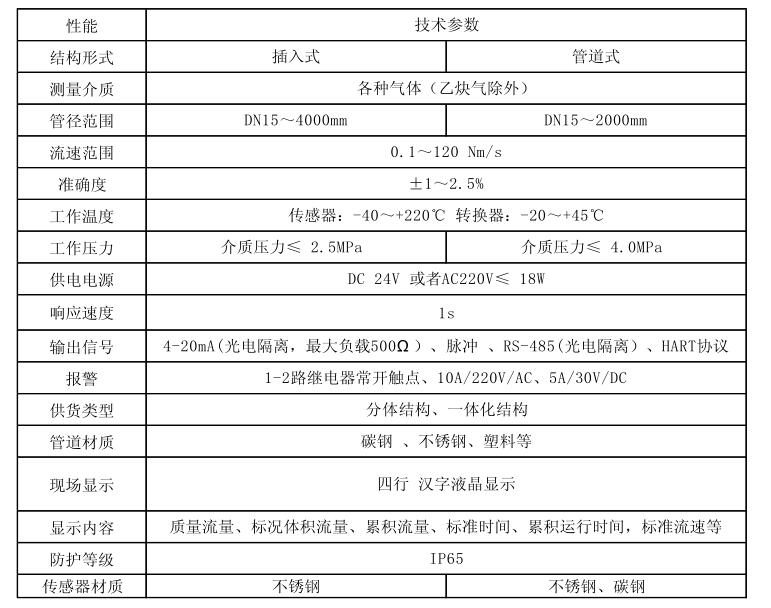 | 性能 | 技术参数 | |
|---|---|---|
| 结构形式 | 插入式 | 管道式 |
| 测量介质 | 各种气体（乙炔气除外） | |
| 管径范围 | DN15～4000mm | DN15～2000mm |
| 流速范围 | 0.1～120 Nm/s | |
| 准确度 | ±1～2.5% | |
| 工作温度 | 传感器：-40～+220℃ 转换器：-20～+45℃ | |
| 工作压力 | 介质压力≤ 2.5MPa | 介质压力≤ 4.0MPa |
| 供电电源 | DC 24V 或者AC220V≤ 18W | |
| 响应速度 | 1s | |
| 输出信号 | 4-20mA(光电隔离，最大负载500Ω）、脉冲 、RS-485(光电隔离）、HART协议 | |
| 报警 | 1-2路继电器常开触点、10A/220V/AC、5A/30V/DC | |
| 供货类型 | 分体结构、一体化结构 | |
| 管道材质 | 碳钢 、不锈钢、塑料等 | |
| 现场显示 | 四行 汉字液晶显示 | |
| 显示内容 | 质量流量、标况体积流量、累积流量、标准时间、累积运行时间，标准流速等 | |
| 防护等级 | IP65 | |
| 传感器材质 | 不锈钢 | 不锈钢、碳钢 |